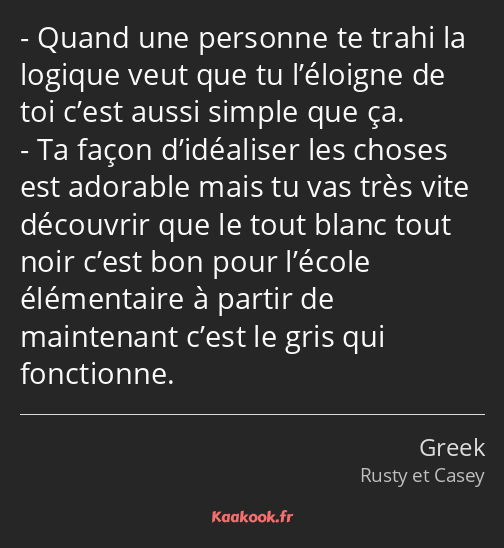 - Quand une personne te trahi la logique veut que tu l’éloigne de toi c’est aussi simple que ça.
- Ta façon d’idéaliser les choses est adorable mais tu vas très vite découvrir que le tout blanc tout noir c’est bon pour l’école élémentaire à partir de maintenant c’est le gris qui fonctionne.

Greek
Rusty et Casey

Kaakook.fr